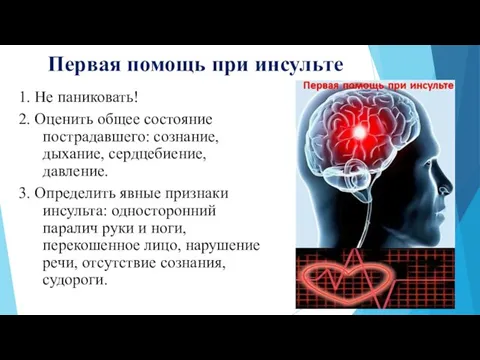 Первая помощь при инсульте

1. Не паниковать!

2. Оценить общее состояние пострадавшего: сознание, дыхание, сердцебиение, давление.

3. Определить явные признаки инсульта: односторонний паралич руки и ноги, перекошенное лицо, нарушение речи, отсутствие сознания, судороги.

Первая помощь при инсульте